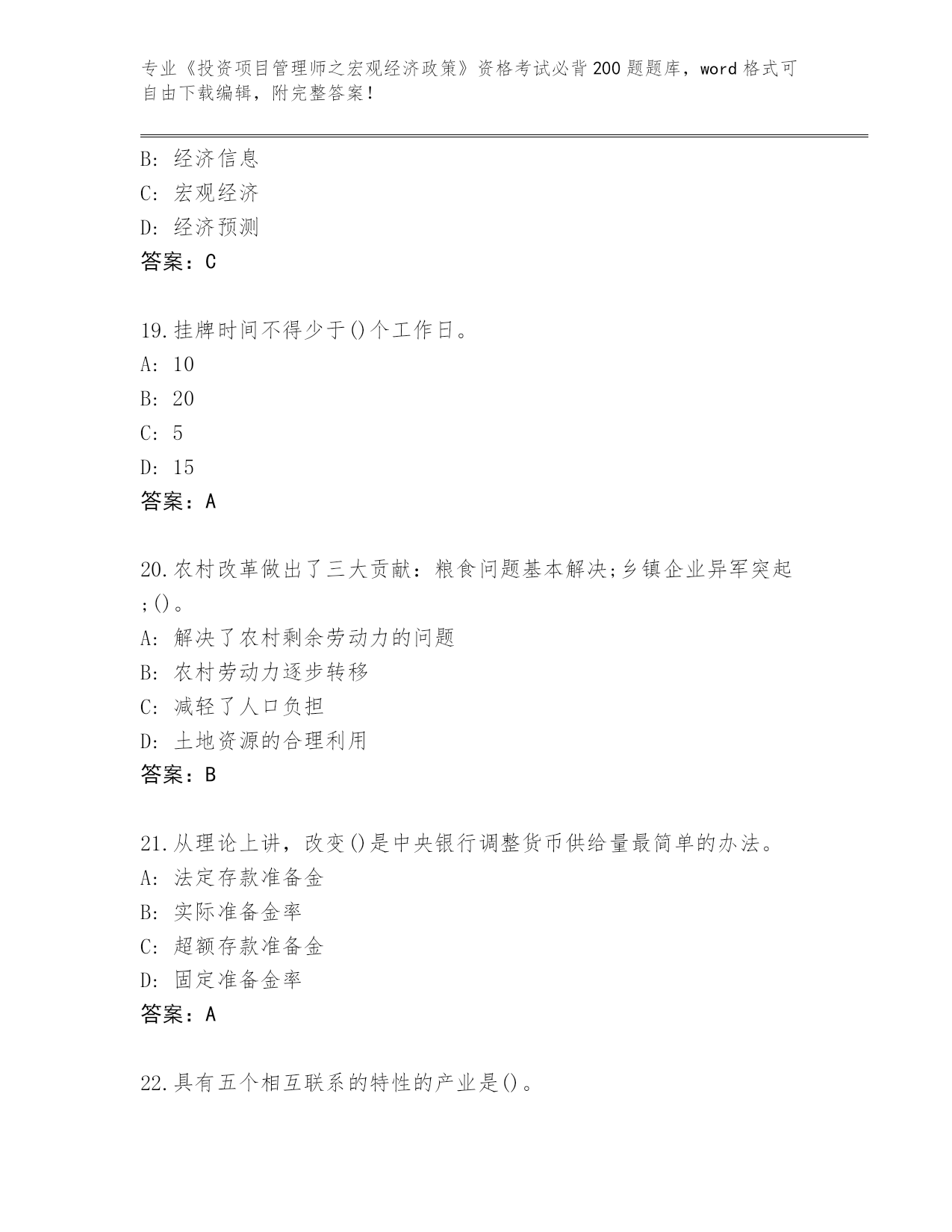 专业《投资项目管理师之宏观经济政策》资格考试必背200题题库，word格式可自由下载编辑，附完整答案！

B: 经济信息
C: 宏观经济
D: 经济预测
答案：C

19.挂牌时间不得少于()个工作日。
A: 10
B: 20
C: 5
D: 15
答案：A

20.农村改革做出了三大贡献：粮食问题基本解决;乡镇企业异军突起;()。
A: 解决了农村剩余劳动力的问题
B: 农村劳动力逐步转移
C: 减轻了人口负担
D: 土地资源的合理利用
答案：B

21.从理论上讲，改变()是中央银行调整货币供给量最简单的办法。
A: 法定存款准备金
B: 实际准备金率
C: 超额存款准备金
D: 固定准备金率
答案：A

22.具有五个相互联系的特性的产业是()。